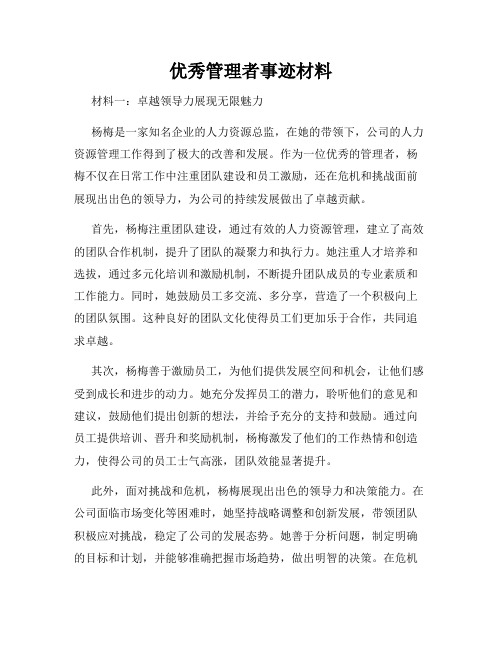 优秀管理者事迹材料

材料一：卓越领导力展现无限魅力

杨梅是一家知名企业的人力资源总监，在她的带领下，公司的人力资源管理工作得到了极大的改善和发展。作为一位优秀的管理者，杨梅不仅在日常工作中注重团队建设和员工激励，还在危机和挑战面前展现出出色的领导力，为公司的持续发展做出了卓越贡献。

首先，杨梅注重团队建设，通过有效的人力资源管理，建立了高效的团队合作机制，提升了团队的凝聚力和执行力。她注重人才培养和选拔，通过多元化培训和激励机制，不断提升团队成员的专业素质和工作能力。同时，她鼓励员工多交流、多分享，营造了一个积极向上的团队氛围。这种良好的团队文化使得员工们更加乐于合作，共同追求卓越。

其次，杨梅善于激励员工，为他们提供发展空间和机会，让他们感受到成长和进步的动力。她充分发挥员工的潜力，聆听他们的意见和建议，鼓励他们提出创新的想法，并给予充分的支持和鼓励。通过向员工提供培训、晋升和奖励机制，杨梅激发了他们的工作热情和创造力，使得公司的员工士气高涨，团队效能显著提升。

此外，面对挑战和危机，杨梅展现出出色的领导力和决策能力。在公司面临市场变化等困难时，她坚持战略调整和创新发展，带领团队积极应对挑战，稳定了公司的发展态势。她善于分析问题，制定明确的目标和计划，并能够准确把握市场趋势，做出明智的决策。在危机